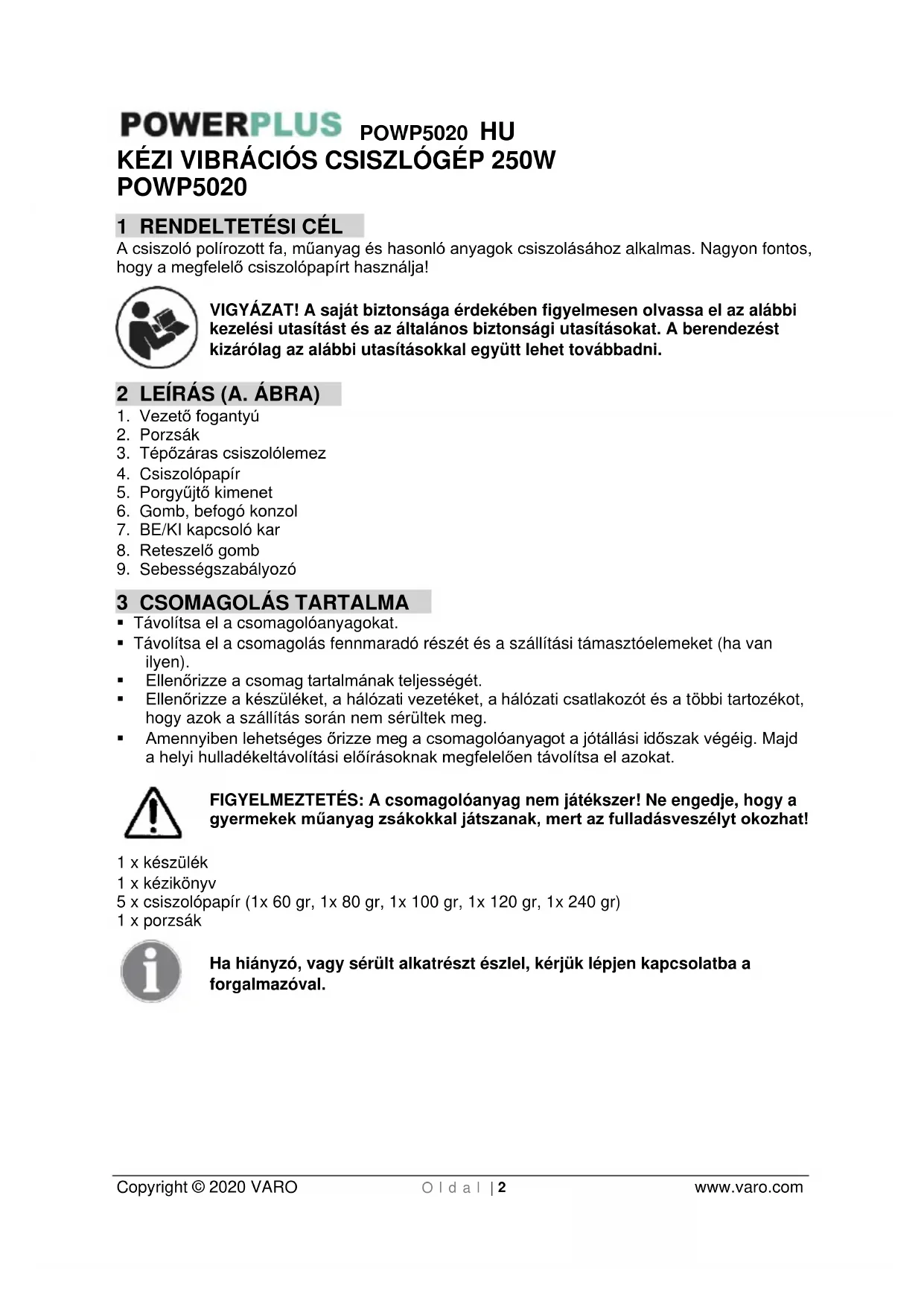 POWERPLUS POWP5020 HU
KÉZI VIBRÁCIÓS CSISZLÓGÉP 250W
POWP5020

1 RENDELTETÉSI CÉL
A csiszoló polírozott fa, műanyag és hasonló anyagok csiszolásához alkalmas. Nagyon fontos, hogy a megfelelő csiszolópapírt használja!

VIGYÁZAT! A saját biztonsága érdekében figyelmesen olvassa el az alábbi kezelési utasítást és az általános biztonsági utasításokat. A berendezést kizárólag az alábbi utasításokkal együtt lehet továbbadni.

2 LEÍRÁS (A. ÁBRA)
1. Vezető fogantyú
2. Porzsák
3. Tépőzáras csiszolólemez
4. Csiszolópapír
5. Porgyűjtő kimenet
6. Gomb, befogó konzol
7. BE/KI kapcsoló kar
8. Reteszelő gomb
9. Sebességszabályozó

3 CSOMAGOLÁS TARTALMA
▪ Távolítsa el a csomagolóanyagokat.
▪ Távolítsa el a csomagolás fennmaradó részét és a szállítási támasztóelemeket (ha van ilyen).
▪ Ellenőrizze a csomag tartalmának teljességét.
▪ Ellenőrizze a készüléket, a hálózati vezetéket, a hálózati csatlakozót és a többi tartozékot, hogy azok a szállítás során nem sérültek meg.
▪ Amennyiben lehetséges őrizze meg a csomagolóanyagot a jótállási időszak végéig. Majd a helyi hulladékeltávolítási előírásoknak megfelelően távolítsa el azokat.

FIGYELMEZTETÉS: A csomagolóanyag nem játékszer! Ne engedje, hogy a gyermekek műanyag zsákokkal játszanak, mert az fulladásveszélyt okozhat!

1 x készülék
1 x kézikönyv
5 x csiszolópapír (1x 60 gr, 1x 80 gr, 1x 100 gr, 1x 120 gr, 1x 240 gr)
1 x porzsák

Ha hiányzó, vagy sérült alkatrészt észlel, kérjük lépjen kapcsolatba a forgalmazóval.

Copyright © 2020 VARO O l d a l | 2 www.varo.com